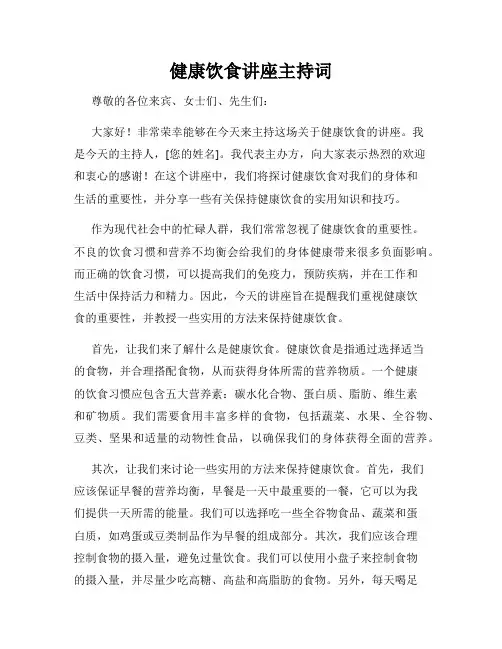 健康饮食讲座主持词

尊敬的各位来宾、女士们、先生们：

大家好！非常荣幸能够在今天来主持这场关于健康饮食的讲座。我是今天的主持人，[您的姓名]。我代表主办方，向大家表示热烈的欢迎和衷心的感谢！在这个讲座中，我们将探讨健康饮食对我们的身体和生活的重要性，并分享一些有关保持健康饮食的实用知识和技巧。

作为现代社会中的忙碌人群，我们常常忽视了健康饮食的重要性。不良的饮食习惯和营养不均衡会给我们的身体健康带来很多负面影响。而正确的饮食习惯，可以提高我们的免疫力，预防疾病，并在工作和生活中保持活力和精力。因此，今天的讲座旨在提醒我们重视健康饮食的重要性，并教授一些实用的方法来保持健康饮食。

首先，让我们来了解什么是健康饮食。健康饮食是指通过选择适当的食物，并合理搭配食物，从而获得身体所需的营养物质。一个健康的饮食习惯应包含五大营养素：碳水化合物、蛋白质、脂肪、维生素和矿物质。我们需要食用丰富多样的食物，包括蔬菜、水果、全谷物、豆类、坚果和适量的动物性食品，以确保我们的身体获得全面的营养。

其次，让我们来讨论一些实用的方法来保持健康饮食。首先，我们应该保证早餐的营养均衡，早餐是一天中最重要的一餐，它可以为我们提供一天所需的能量。我们可以选择吃一些全谷物食品、蔬菜和蛋白质，如鸡蛋或豆类制品作为早餐的组成部分。其次，我们应该合理控制食物的摄入量，避免过量饮食。我们可以使用小盘子来控制食物的摄入量，并尽量少吃高糖、高盐和高脂肪的食物。另外，每天喝足